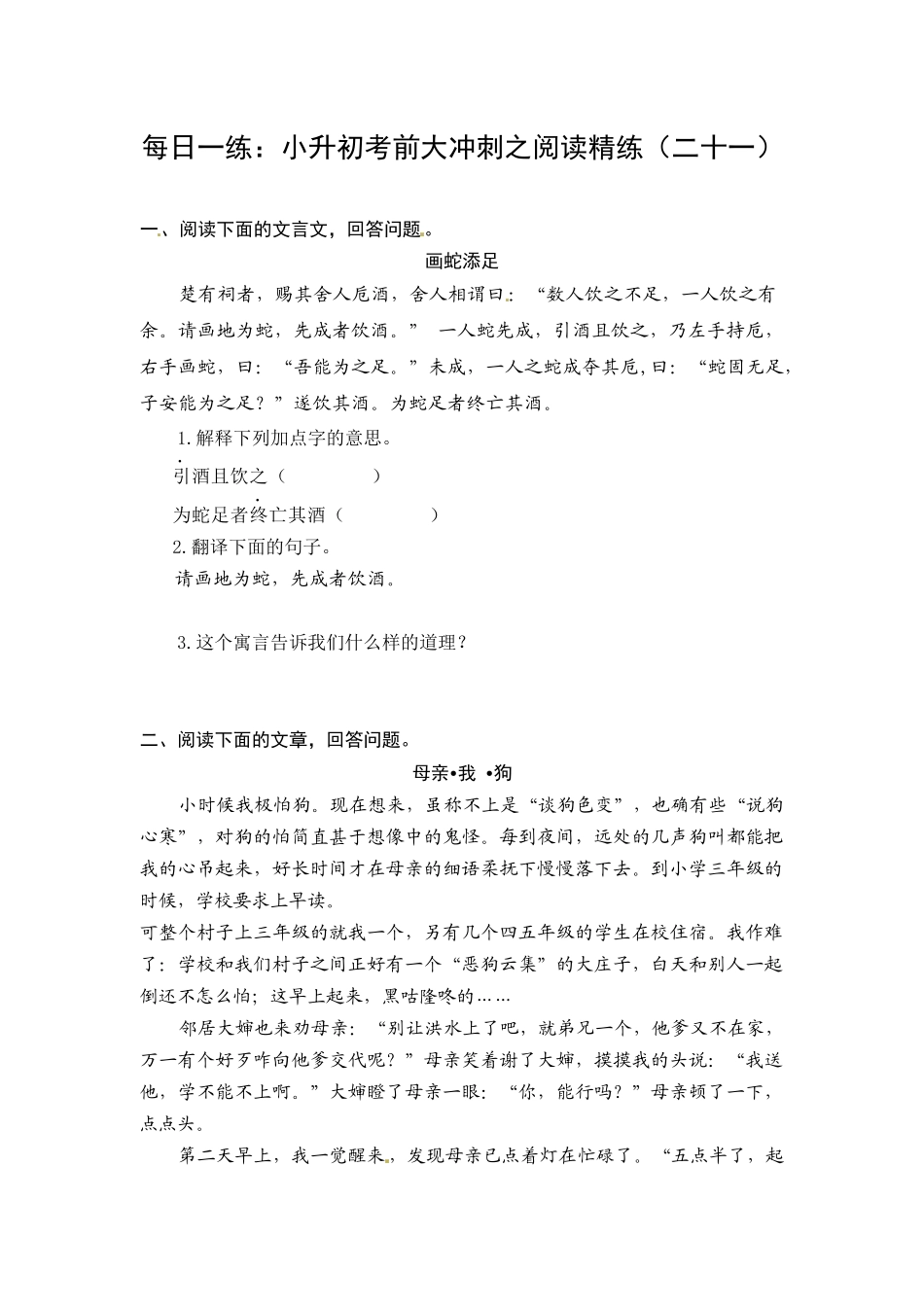 每日一练：小升初考前大冲刺之阅读精练（二十一）

一、阅读下面的文言文，回答问题。

画蛇添足

楚有祠者，赐其舍人卮酒，舍人相谓曰：“数人饮之不足，一人饮之有余。请画地为蛇，先成者饮酒。” 一人蛇先成，引酒且饮之，乃左手持卮，右手画蛇，曰：“吾能为之足。”未成，一人之蛇成夺其卮，曰：“蛇固无足，子安能为之足？”遂饮其酒。为蛇足者终亡其酒。

1.解释下列加点字的意思。

引酒且饮之（　　　　）

为蛇足者终亡其酒（　　　　）

2.翻译下面的句子。

请画地为蛇，先成者饮酒。

3.这个寓言告诉我们什么样的道理？

二、阅读下面的文章，回答问题。

母亲•我 •狗

小时候我极怕狗。现在想来，虽称不上是“谈狗色变”，也确有些“说狗心寒”，对狗的怕简直甚于想像中的鬼怪。每到夜间，远处的几声狗叫都能把我的心吊起来，好长时间才在母亲的细语柔抚下慢慢落下去。到小学三年级的时候，学校要求上早读。

可整个村子上三年级的就我一个，另有几个四五年级的学生在校住宿。我作难了：学校和我们村子之间正好有一个“恶狗云集”的大庄子，白天和别人一起倒还不怎么怕；这早上起来，黑咕隆咚的……

邻居大婶也来劝母亲：“别让洪水上了吧，就弟兄一个，他爹又不在家，万一有个好歹咋向他爹交代呢？”母亲笑着谢了大婶，摸摸我的头说：“我送他，学不能不上啊。”大婶瞪了母亲一眼：“你，能行吗？”母亲顿了一下，点点头。

第二天早上，我一觉醒来，发现母亲已点着灯在忙碌了。“五点半了，起